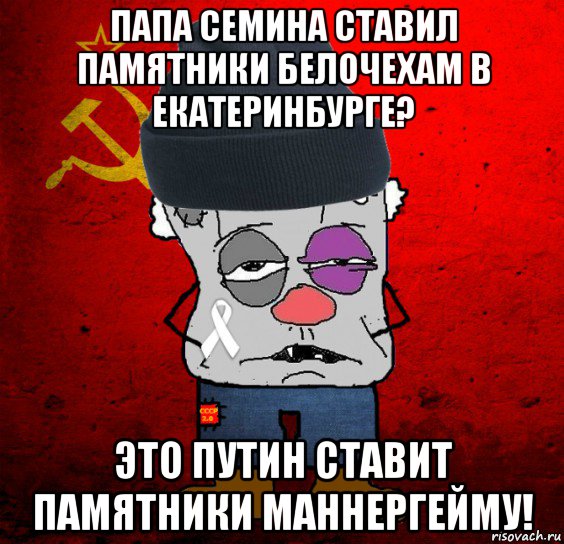 ПАПА СЕМИНА СТАВИЛ ПАМЯТНИКИ БЕЛОЧЕХАМ В ЕКАТЕРИНБУРГЕ?

СССР 2.0

ЭТО ПУТИН СТАВИТ ПАМЯТНИКИ МАННЕРГЕЙМУ!

risovach.ru